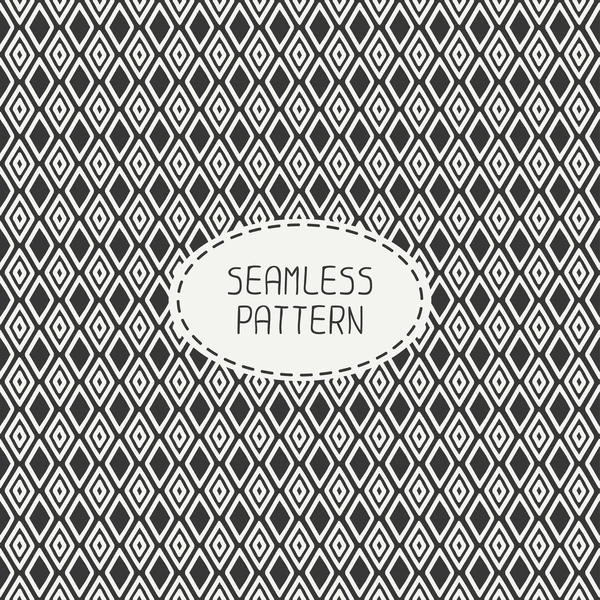 SEAMLESS
PATTERN